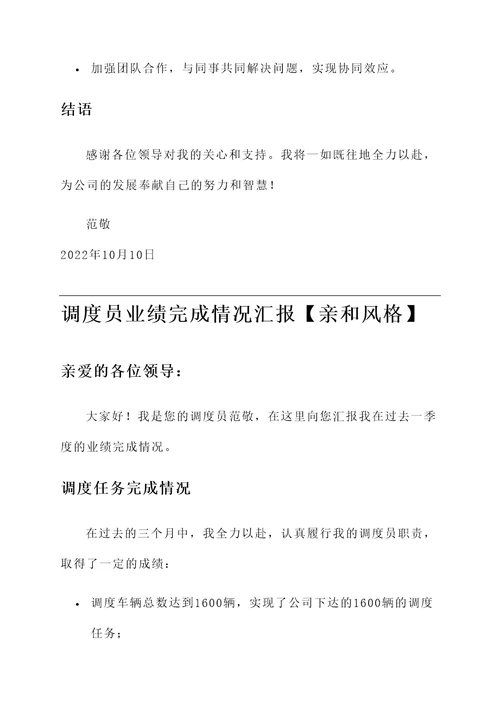 • 加强团队合作，与同事共同解决问题，实现协同效应。

结语

感谢各位领导对我的关心和支持。我将一如既往地全力以赴，为公司的发展奉献自己的努力和智慧！

范敬

2022年10月10日

调度员业绩完成情况汇报【亲和风格】

亲爱的各位领导：

大家好！我是您的调度员范敬，在这里向您汇报我在过去一季度的业绩完成情况。

调度任务完成情况

在过去的三个月中，我全力以赴，认真履行我的调度员职责，取得了一定的成绩：

• 调度车辆总数达到1600辆，实现了公司下达的1600辆的调度任务；